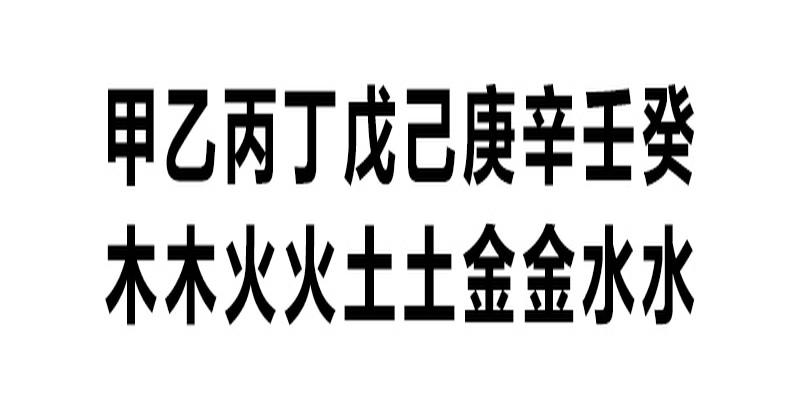 甲乙丙丁戊己庚辛壬癸
木木火火土土金金水水